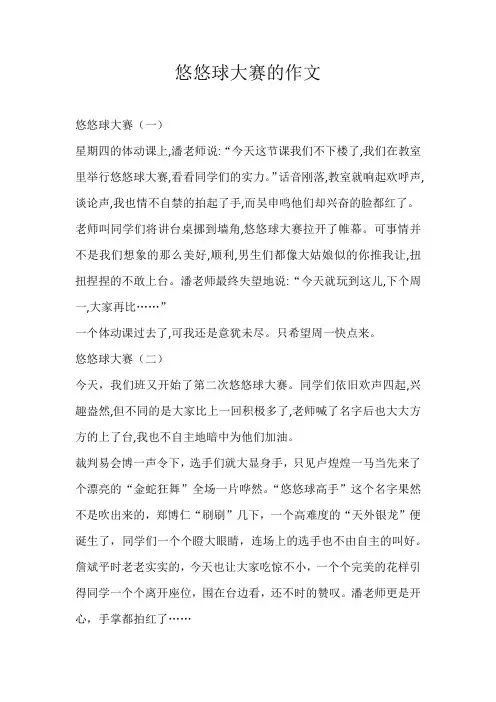 悠悠球大赛的作文

悠悠球大赛（一）

星期四的体动课上,潘老师说:“今天这节课我们不下楼了,我们在教室里举行悠悠球大赛,看看同学们的实力。”话音刚落,教室就响起欢呼声,谈论声,我也情不自禁的拍起了手,而吴申鸣他们却兴奋的脸都红了。

老师叫同学们将讲台桌挪到墙角,悠悠球大赛拉开了帷幕。可事情并不是我们想象的那么美好,顺利,男生们都像大姑娘似的你推我让,扭扭捏捏的不敢上台。潘老师最终失望地说:“今天就玩到这儿,下个周一,大家再比……”

一个体动课过去了,可我还是意犹未尽。只希望周一快点来。

悠悠球大赛（二）

今天，我们班又开始了第二次悠悠球大赛。同学们依旧欢声四起,兴趣盎然,但不同的是大家比上一回积极多了,老师喊了名字后也大大方方的上了台,我也不自主地暗中为他们加油。

裁判易会博一声令下，选手们就大显身手，只见卢煌煌一马当先来了个漂亮的“金蛇狂舞”全场一片哗然。“悠悠球高手”这个名字果然不是吹出来的，郑博仁“刷刷”几下，一个高难度的“天外银龙”便诞生了，同学们一个个瞪大眼睛，连场上的选手也不由自主的叫好。詹斌平时老老实实的，今天也让大家吃惊不小，一个个完美的花样引得同学一个个离开座位，围在台边看，还不时的赞叹。潘老师更是开心，手掌都拍红了……